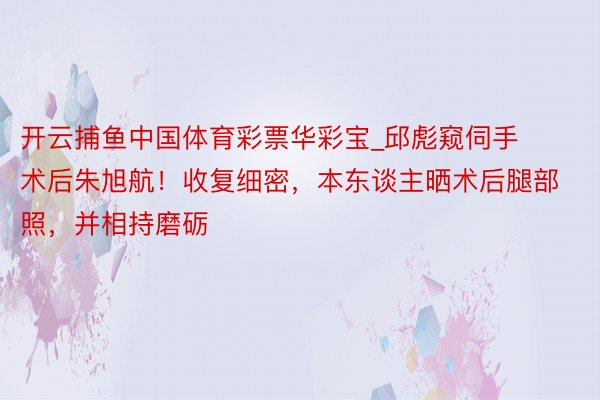 开云捕鱼中国体育彩票华彩宝_邱彪窥伺手术后朱旭航！收复细密，本东谈主晒术后腿部照，并相持磨砺